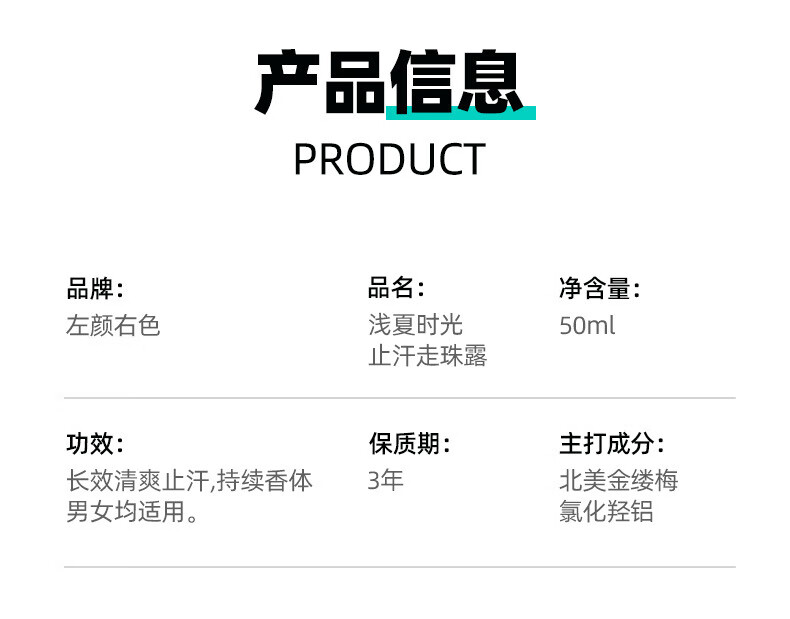 产品信息
PRODUCT

品牌:
左颜右色

品名:
浅夏时光
止汗走珠露

净含量:
50ml

功效:
长效清爽止汗,持续香体
男女均适用。

保质期:
3年

主打成分:
北美金缕梅
氯化羟铝